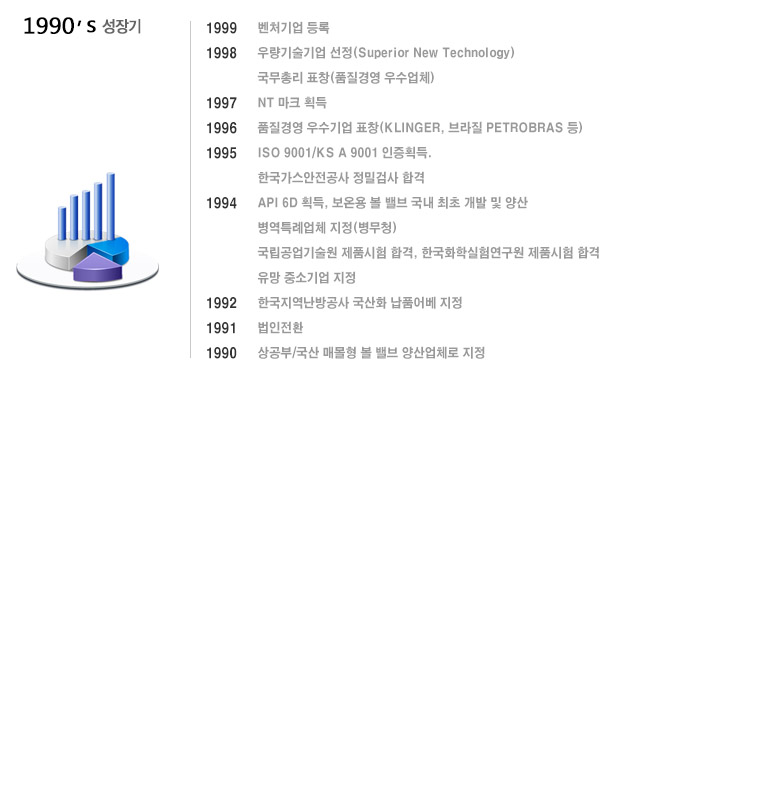 1990's 성장기

1999 벤처기업 등록

1998 우량기술기업 선정(Superior New Technology)
국무총리 표창(품질경영 우수업체)

1997 NT 마크 획득

1996 품질경영 우수기업 표창(KLINGER, 브라질 PETROBRAS 등)

1995 ISO 9001/KS A 9001 인증획득.
한국가스안전공사 정밀검사 합격

1994 API 6D 획득, 보온용 볼 밸브 국내 최초 개발 및 양산
병역특례업체 지정(병무청)
국립공업기술원 제품시험 합격, 한국화학실험연구원 제품시험 합격
유망 중소기업 지정

1992 한국지역난방공사 국산화 납품어베 지정

1991 법인전환

1990 상공부/국산 매몰형 볼 밸브 양산업체로 지정